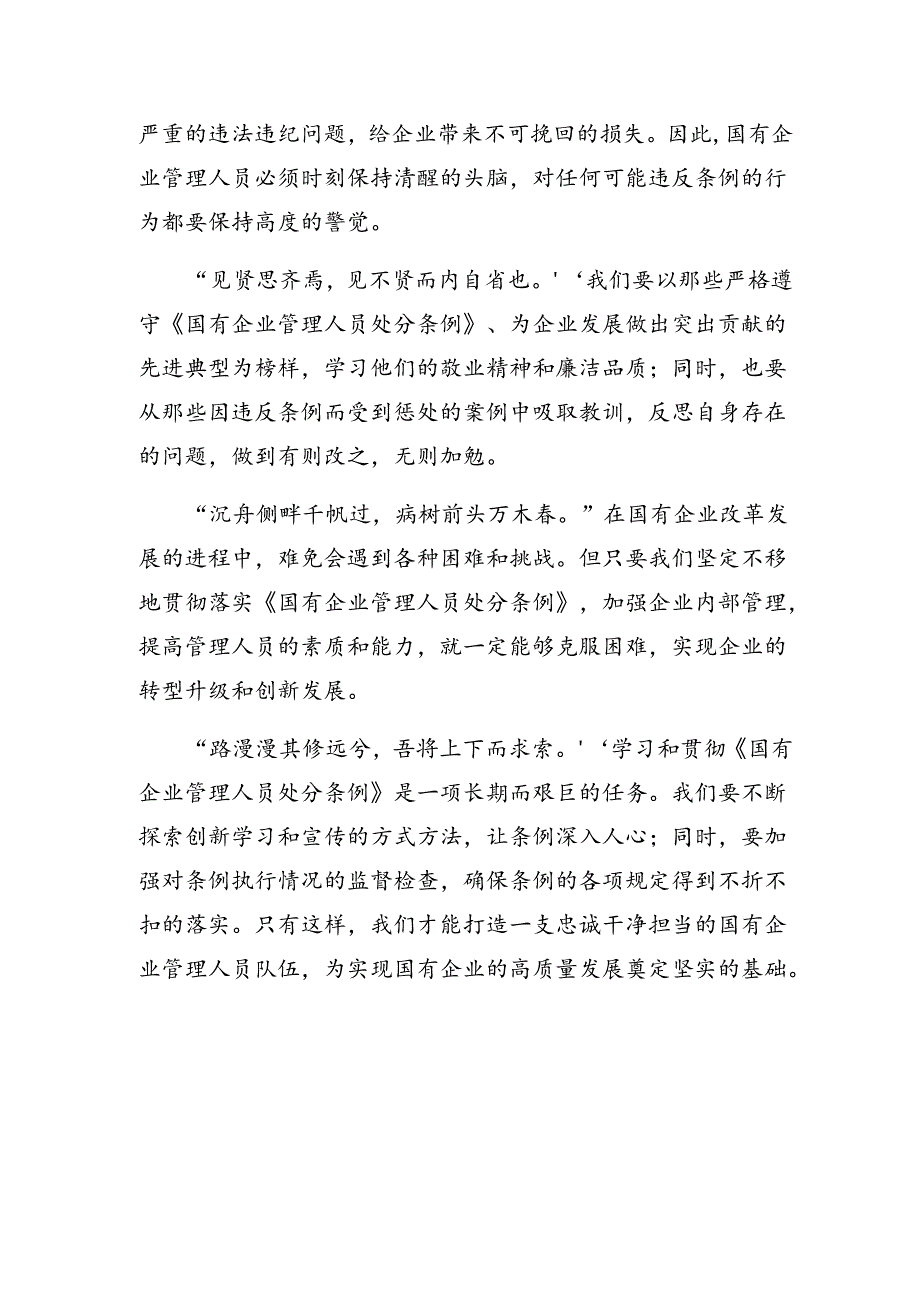 严重的违法违纪问题，给企业带来不可挽回的损失。因此，国有企业管理人员必须时刻保持清醒的头脑，对任何可能违反条例的行为都要保持高度的警觉。

“见贤思齐焉，见不贤而内自省也。'‘我们要以那些严格遵守《国有企业管理人员处分条例》、为企业发展做出突出贡献的先进典型为榜样，学习他们的敬业精神和廉洁品质；同时，也要从那些因违反条例而受到惩处的案例中吸取教训，反思自身存在的问题，做到有则改之，无则加勉。

“沉舟侧畔千帆过，病树前头万木春。”在国有企业改革发展的进程中，难免会遇到各种困难和挑战。但只要我们坚定不移地贯彻落实《国有企业管理人员处分条例》，加强企业内部管理，提高管理人员的素质和能力，就一定能够克服困难，实现企业的转型升级和创新发展。

“路漫漫其修远兮，吾将上下而求索。'‘学习和贯彻《国有企业管理人员处分条例》是一项长期而艰巨的任务。我们要不断探索创新学习和宣传的方式方法，让条例深入人心；同时，要加强对条例执行情况的监督检查，确保条例的各项规定得到不折不扣的落实。只有这样，我们才能打造一支忠诚干净担当的国有企业管理人员队伍，为实现国有企业的高质量发展奠定坚实的基础。